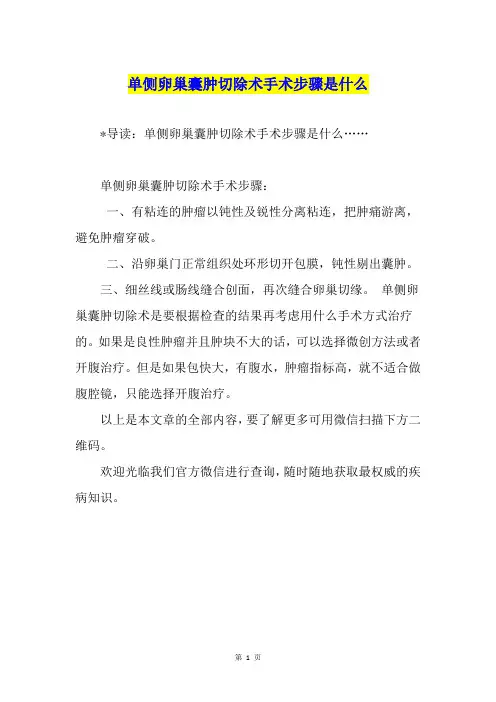 单侧卵巢囊肿切除术手术步骤是什么

*导读：单侧卵巢囊肿切除术手术步骤是什么……

单侧卵巢囊肿切除术手术步骤：

一、有粘连的肿瘤以钝性及锐性分离粘连，把肿痛游离，避免肿瘤穿破。

二、沿卵巢门正常组织处环形切开包膜，钝性剔出囊肿。

三、细丝线或肠线缝合创面，再次缝合卵巢切缘。 单侧卵巢囊肿切除术是要根据检查的结果再考虑用什么手术方式治疗的。如果是良性肿瘤并且肿块不大的话，可以选择微创方法或者开腹治疗。但是如果包快大，有腹水，肿瘤指标高，就不适合做腹腔镜，只能选择开腹治疗。

以上是本文章的全部内容，要了解更多可用微信扫描下方二维码。

欢迎光临我们官方微信进行查询，随时随地获取最权威的疾病知识。

第 1 页